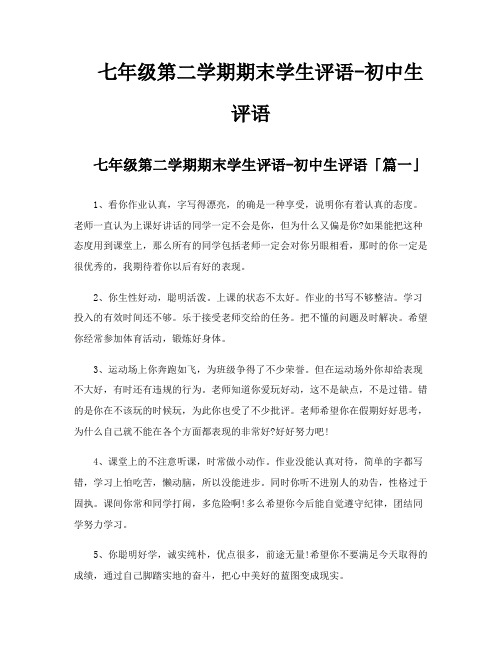 七年级第二学期期末学生评语-初中生评语

七年级第二学期期末学生评语-初中生评语「篇一」

1、看你作业认真，字写得漂亮，的确是一种享受，说明你有着认真的态度。老师一直认为上课好讲话的同学一定不会是你，但为什么又偏是你?如果能把这种态度用到课堂上，那么所有的同学包括老师一定会对你另眼相看，那时的你一定是很优秀的，我期待着你以后有好的表现。

2、你生性好动，聪明活泼。上课的状态不太好。作业的书写不够整洁。学习投入的有效时间还不够。乐于接受老师交给的任务。把不懂的问题及时解决。希望你经常参加体育活动，锻炼好身体。

3、运动场上你奔跑如飞，为班级争得了不少荣誉。但在运动场外你却给表现不大好，有时还有违规的行为。老师知道你爱玩好动，这不是缺点，不是过错。错的是你在不该玩的时候玩，为此你也受了不少批评。老师希望你在假期好好思考，为什么自己就不能在各个方面都表现的非常好?好好努力吧!

4、课堂上的不注意听课，时常做小动作。作业没能认真对待，简单的字都写错，学习上怕吃苦，懒动脑，所以没能进步。同时你听不进别人的劝告，性格过于固执。课间你常和同学打闹，多危险啊!多么希望你今后能自觉遵守纪律，团结同学努力学习。

5、你聪明好学，诚实纯朴，优点很多，前途无量!希望你不要满足今天取得的成绩，通过自己脚踏实地的奋斗，把心中美好的蓝图变成现实。